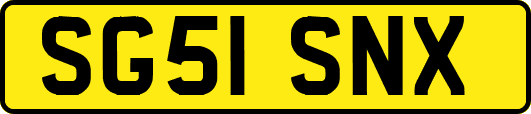 SG51 SNX